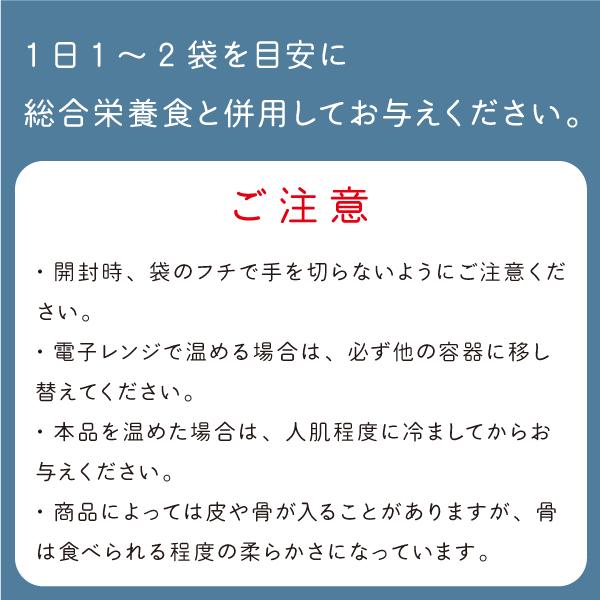 1日1～2袋を目安に
総合栄養食と併用してお与えください。

ご注意

・開封時、袋のフチで手を切らないようにご注意ください。

・電子レンジで温める場合は、必ず他の容器に移し替えてください。

・本品を温めた場合は、人肌程度に冷ましてからお与えください。

・商品によっては皮や骨が入ることがありますが、骨は食べられる程度の柔らかさになっています。